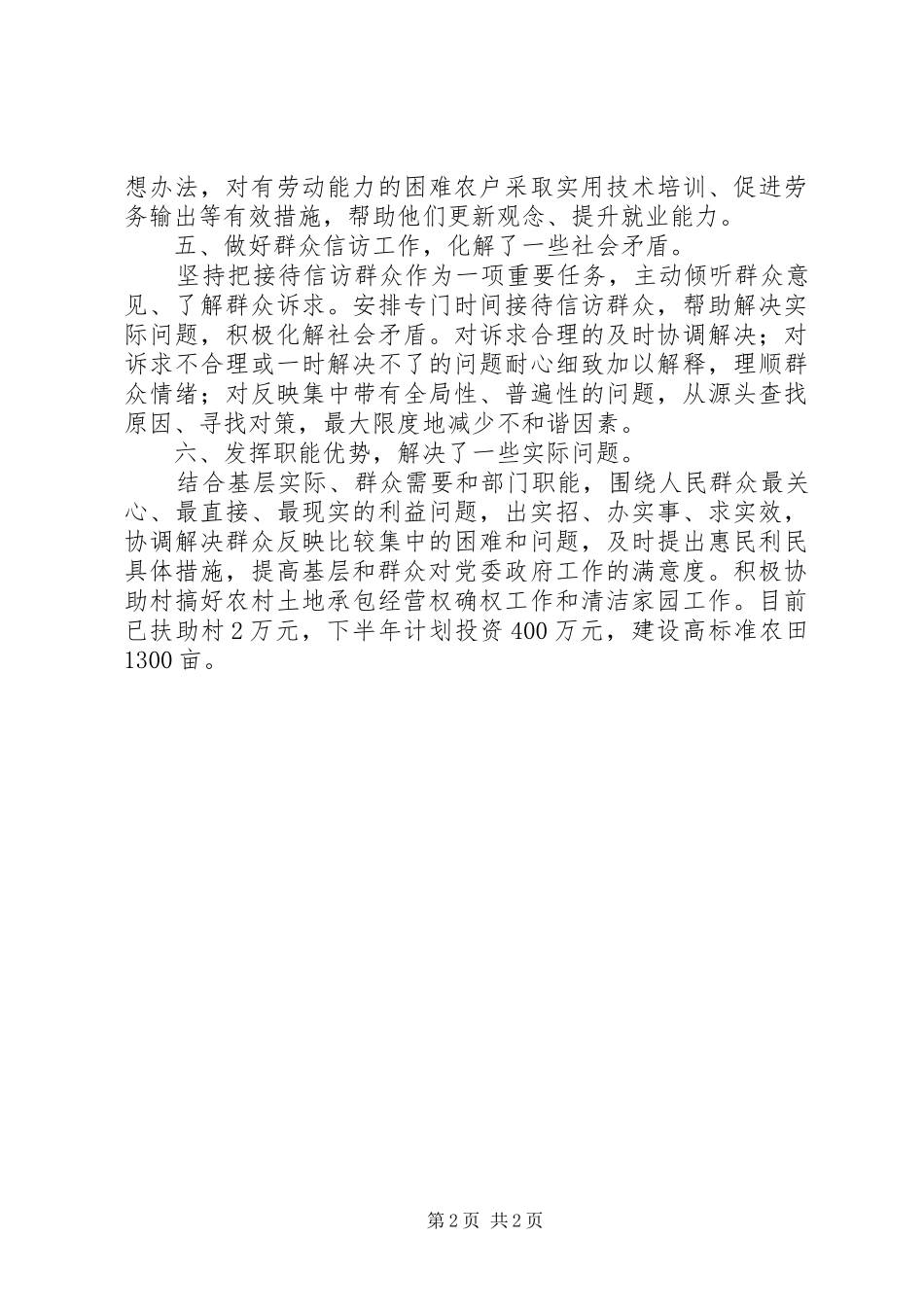 想办法，对有劳动能力的困难农户采取实用技术培训、促进劳务输出等有效措施，帮助他们更新观念、提升就业能力。

五、做好群众信访工作，化解了一些社会矛盾。

坚持把接待信访群众作为一项重要任务，主动倾听群众意见、了解群众诉求。安排专门时间接待信访群众，帮助解决实际问题，积极化解社会矛盾。对诉求合理的及时协调解决；对诉求不合理或一时解决不了的问题耐心细致加以解释，理顺群众情绪；对反映集中带有全局性、普遍性的问题，从源头查找原因、寻找对策，最大限度地减少不和谐因素。

六、发挥职能优势，解决了一些实际问题。

结合基层实际、群众需要和部门职能，围绕人民群众最关心、最直接、最现实的利益问题，出实招、办实事、求实效，协调解决群众反映比较集中的困难和问题，及时提出惠民利民具体措施，提高基层和群众对党委政府工作的满意度。积极协助村搞好农村土地承包经营权确权工作和清洁家园工作。目前已扶助村2万元，下半年计划投资400万元，建设高标准农田1300亩。

第2页 共2页